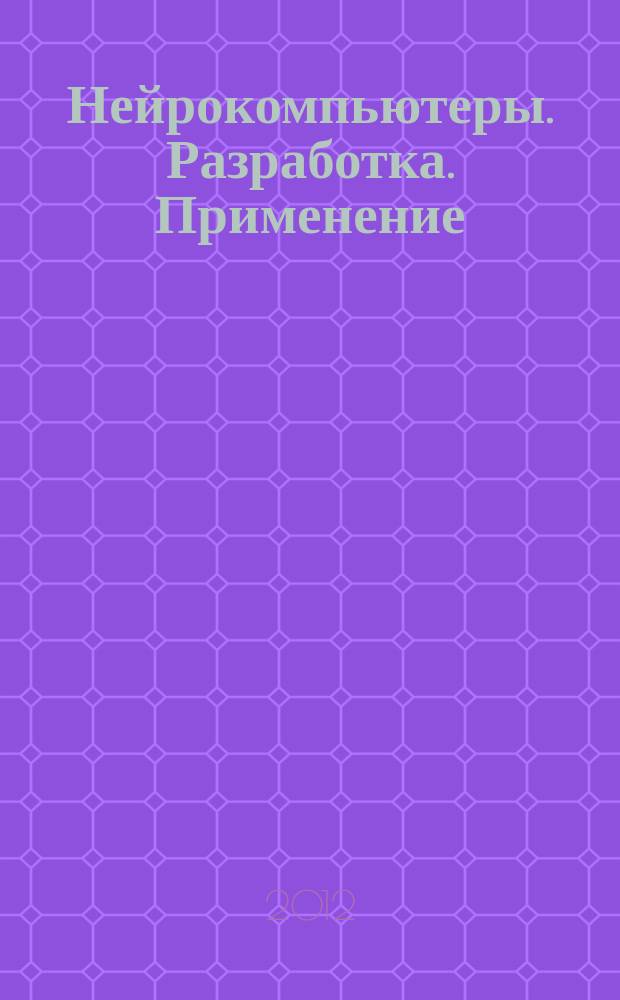 Нейрокомпьютеры. Разработка. Применение

2012